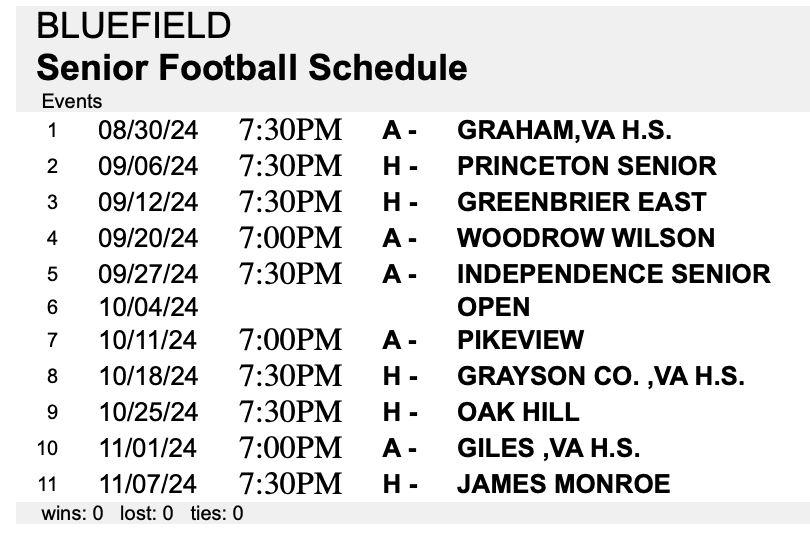 BLUEFIELD
Senior Football Schedule

Events

| 1 | 08/30/24 | 7:30PM | A - | GRAHAM,VA H.S. |
|---|---|---|---|---|
| 2 | 09/06/24 | 7:30PM | H - | PRINCETON SENIOR |
| 3 | 09/12/24 | 7:30PM | H - | GREENBRIER EAST |
| 4 | 09/20/24 | 7:00PM | A - | WOODROW WILSON |
| 5 | 09/27/24 | 7:30PM | A - | INDEPENDENCE SENIOR |
| 6 | 10/04/24 | | | OPEN |
| 7 | 10/11/24 | 7:00PM | A - | PIKEVIEW |
| 8 | 10/18/24 | 7:30PM | H - | GRAYSON CO. ,VA H.S. |
| 9 | 10/25/24 | 7:30PM | H - | OAK HILL |
| 10 | 11/01/24 | 7:00PM | A - | GILES ,VA H.S. |
| 11 | 11/07/24 | 7:30PM | H - | JAMES MONROE |

wins: 0 lost: 0 ties: 0